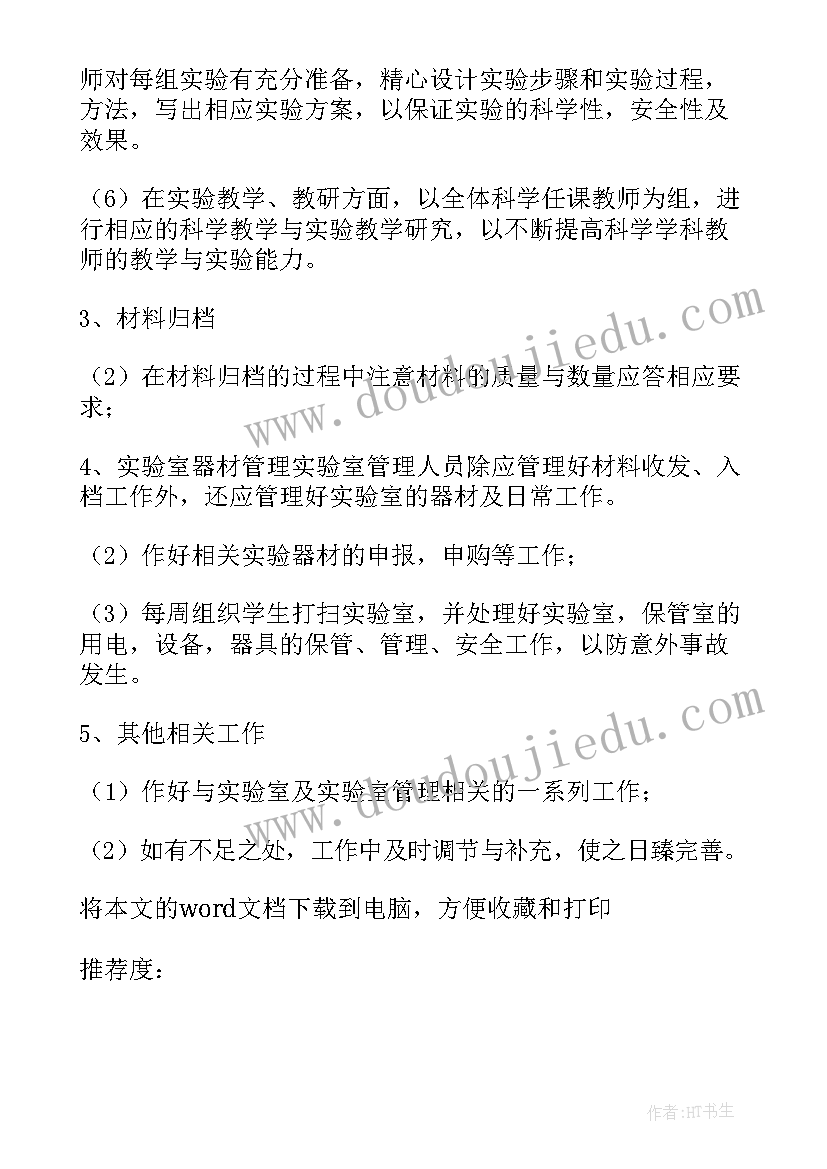 师对每组实验有充分准备，精心设计实验步骤和实验过程，方法，写出相应实验方案，以保证实验的科学性，安全性及效果。

（6）在实验教学、教研方面，以全体科学任课教师为组，进行相应的科学教学与实验教学研究，以不断提高科学学科教师的教学与实验能力。

3、材料归档

（2）在材料归档的过程中注意材料的质量与数量应答相应要求；

4、实验室器材管理实验室管理人员除应管理好材料收发、入档工作外，还应管理好实验室的器材及日常工作。

（2）作好相关实验器材的申报，申购等工作；

（3）每周组织学生打扫实验室，并处理好实验室，保管室的用电，设备，器具的保管、管理、安全工作，以防意外事故发生。

5、其他相关工作

（1）作好与实验室及实验室管理相关的一系列工作；

（2）如有不足之处，工作中及时调节与补充，使之日臻完善。

将本文的word文档下载到电脑，方便收藏和打印

推荐度：

www.doudoujiedu.com

www.doudoujiedu.com

作者:HT书生